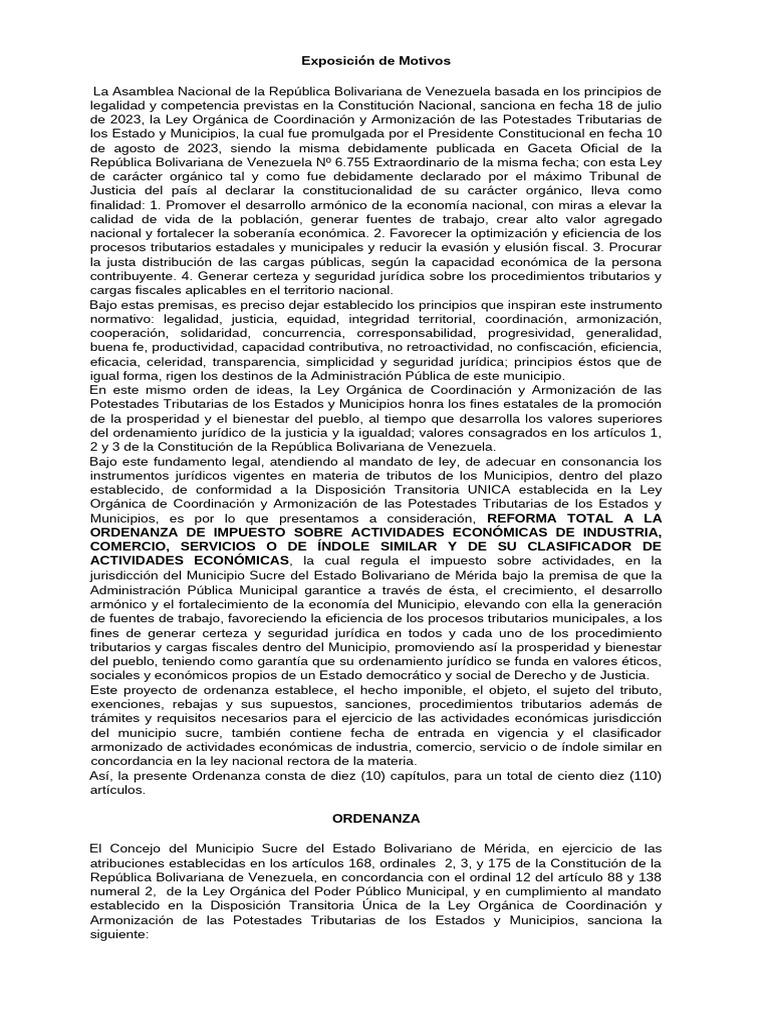 Exposición de Motivos

La Asamblea Nacional de la República Bolivariana de Venezuela basada en los principios de legalidad y competencia previstas en la Constitución Nacional, sanciona en fecha 18 de julio de 2023, la Ley Orgánica de Coordinación y Armonización de las Potestades Tributarias de los Estado y Municipios, la cual fue promulgada por el Presidente Constitucional en fecha 10 de agosto de 2023, siendo la misma debidamente publicada en Gaceta Oficial de la República Bolivariana de Venezuela Nº 6.755 Extraordinario de la misma fecha; con esta Ley de carácter orgánico tal y como fue debidamente declarado por el máximo Tribunal de Justicia del país al declarar la constitucionalidad de su carácter orgánico, lleva como finalidad: 1. Promover el desarrollo armónico de la economía nacional, con miras a elevar la calidad de vida de la población, generar fuentes de trabajo, crear alto valor agregado nacional y fortalecer la soberanía económica. 2. Favorecer la optimización y eficiencia de los procesos tributarios estadales y municipales y reducir la evasión y elusión fiscal. 3. Procurar la justa distribución de las cargas públicas, según la capacidad económica de la persona contribuyente. 4. Generar certeza y seguridad jurídica sobre los procedimientos tributarios y cargas fiscales aplicables en el territorio nacional.
Bajo estas premisas, es preciso dejar establecido los principios que inspiran este instrumento normativo: legalidad, justicia, equidad, integridad territorial, coordinación, armonización, cooperación, solidaridad, concurrencia, corresponsabilidad, progresividad, generalidad, buena fe, productividad, capacidad contributiva, no retroactividad, no confiscación, eficiencia, eficacia, celeridad, transparencia, simplicidad y seguridad jurídica; principios éstos que de igual forma, rigen los destinos de la Administración Pública de este municipio.
En este mismo orden de ideas, la Ley Orgánica de Coordinación y Armonización de las Potestades Tributarias de los Estados y Municipios honra los fines estatales de la promoción de la prosperidad y el bienestar del pueblo, al tiempo que desarrolla los valores superiores del ordenamiento jurídico de la justicia y la igualdad; valores consagrados en los artículos 1, 2 y 3 de la Constitución de la República Bolivariana de Venezuela.
Bajo este fundamento legal, atendiendo al mandato de ley, de adecuar en consonancia los instrumentos jurídicos vigentes en materia de tributos de los Municipios, dentro del plazo establecido, de conformidad a la Disposición Transitoria UNICA establecida en la Ley Orgánica de Coordinación y Armonización de las Potestades Tributarias de los Estados y Municipios, es por lo que presentamos a consideración, REFORMA TOTAL A LA ORDENANZA DE IMPUESTO SOBRE ACTIVIDADES ECONÓMICAS DE INDUSTRIA, COMERCIO, SERVICIOS O DE ÍNDOLE SIMILAR Y DE SU CLASIFICADOR DE ACTIVIDADES ECONÓMICAS, la cual regula el impuesto sobre actividades, en la jurisdicción del Municipio Sucre del Estado Bolivariano de Mérida bajo la premisa de que la Administración Pública Municipal garantice a través de ésta, el crecimiento, el desarrollo armónico y el fortalecimiento de la economía del Municipio, elevando con ella la generación de fuentes de trabajo, favoreciendo la eficiencia de los procesos tributarios municipales, a los fines de generar certeza y seguridad jurídica en todos y cada uno de los procedimiento tributarios y cargas fiscales dentro del Municipio, promoviendo así la prosperidad y bienestar del pueblo, teniendo como garantía que su ordenamiento jurídico se funda en valores éticos, sociales y económicos propios de un Estado democrático y social de Derecho y de Justicia.
Este proyecto de ordenanza establece, el hecho imponible, el objeto, el sujeto del tributo, exenciones, rebajas y sus supuestos, sanciones, procedimientos tributarios además de trámites y requisitos necesarios para el ejercicio de las actividades económicas jurisdicción del municipio sucre, también contiene fecha de entrada en vigencia y el clasificador armonizado de actividades económicas de industria, comercio, servicio o de índole similar en concordancia en la ley nacional rectora de la materia.
Así, la presente Ordenanza consta de diez (10) capítulos, para un total de ciento diez (110) artículos.

ORDENANZA

El Concejo del Municipio Sucre del Estado Bolivariano de Mérida, en ejercicio de las atribuciones establecidas en los artículos 168, ordinales 2, 3, y 175 de la Constitución de la República Bolivariana de Venezuela, en concordancia con el ordinal 12 del artículo 88 y 138 numeral 2, de la Ley Orgánica del Poder Público Municipal, y en cumplimiento al mandato establecido en la Disposición Transitoria Única de la Ley Orgánica de Coordinación y Armonización de las Potestades Tributarias de los Estados y Municipios, sanciona la siguiente: